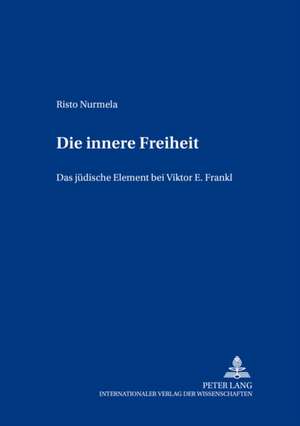 Risto Nurmela

Die innere Freiheit

Das jüdische Element bei Viktor E. Frankl

PETER LANG
INTERNATIONALER VERLAG DER WISSENSCHAFTEN